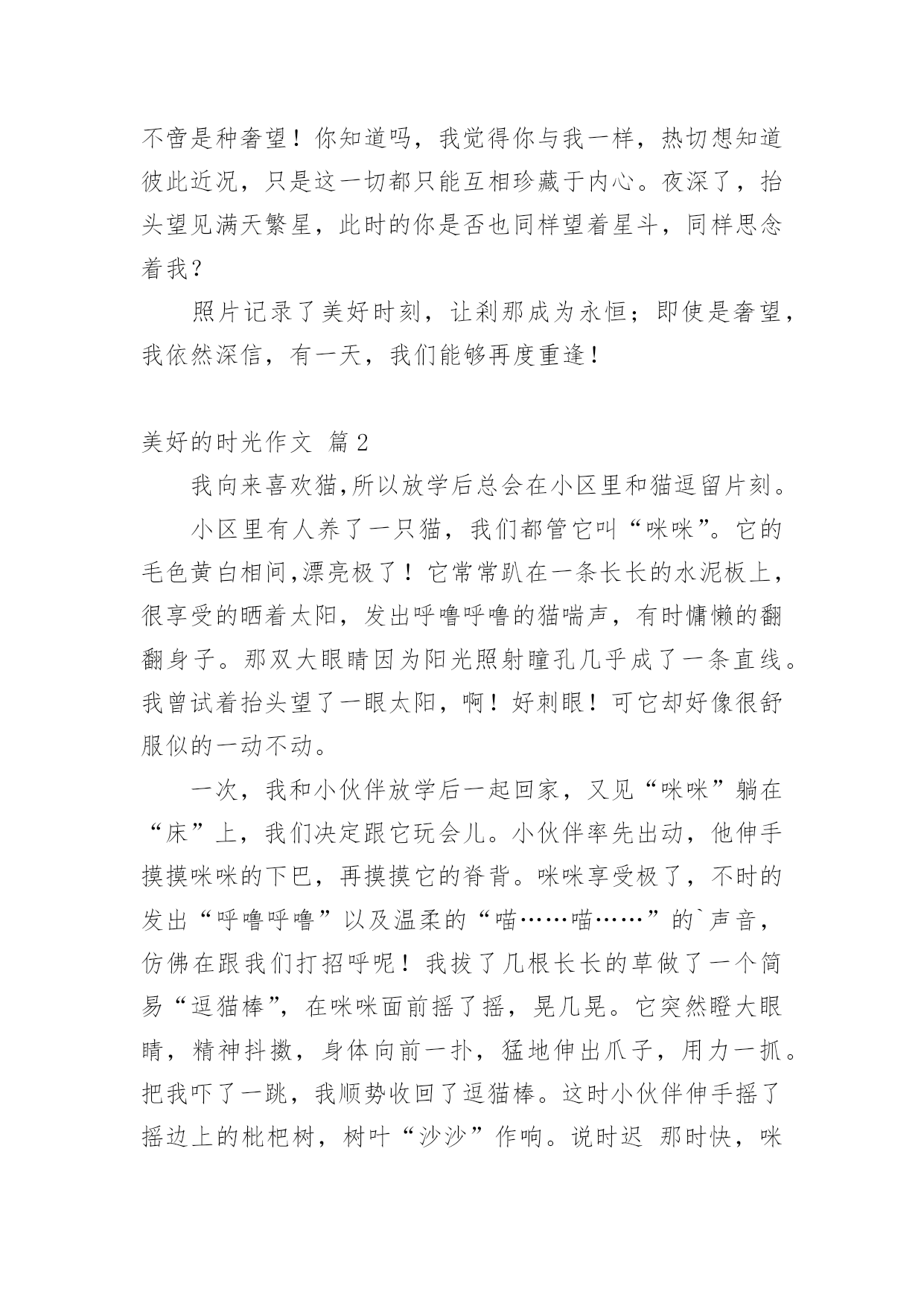 不啻是种奢望！你知道吗，我觉得你与我一样，热切想知道彼此近况，只是这一切都只能互相珍藏于内心。夜深了，抬头望见满天繁星，此时的你是否也同样望着星斗，同样思念着我？

照片记录了美好时刻，让刹那成为永恒；即使是奢望，我依然深信，有一天，我们能够再度重逢！

美好的时光作文 篇2

我向来喜欢猫,所以放学后总会在小区里和猫逗留片刻。

小区里有人养了一只猫，我们都管它叫“咪咪”。它的毛色黄白相间,漂亮极了！它常常趴在一条长长的水泥板上，很享受的晒着太阳，发出呼噜呼噜的猫喘声，有时慵懒的翻翻身子。那双大眼睛因为阳光照射瞳孔几乎成了一条直线。我曾试着抬头望了一眼太阳，啊！好刺眼！可它却好像很舒服似的一动不动。

一次，我和小伙伴放学后一起回家，又见“咪咪”躺在“床”上，我们决定跟它玩会儿。小伙伴率先出动，他伸手摸摸咪咪的下巴，再摸摸它的脊背。咪咪享受极了，不时的发出“呼噜呼噜”以及温柔的“喵……喵……”的`声音，仿佛在跟我们打招呼呢！我拔了几根长长的草做了一个简易“逗猫棒”，在咪咪面前摇了摇，晃几晃。它突然瞪大眼睛，精神抖擞，身体向前一扑，猛地伸出爪子，用力一抓。把我吓了一跳，我顺势收回了逗猫棒。这时小伙伴伸手摇了摇边上的枇杷树，树叶“沙沙”作响。说时迟 那时快，咪